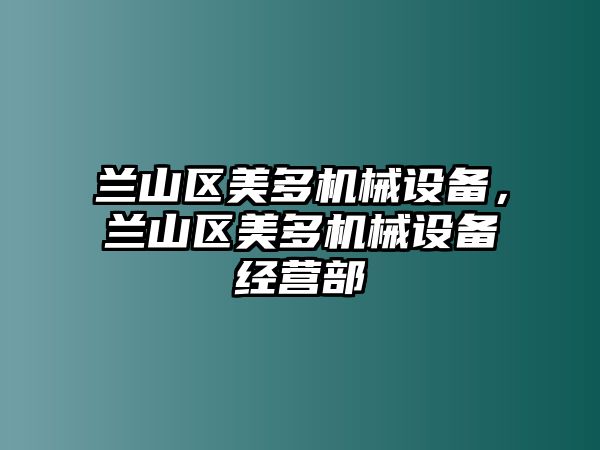 兰山区美多机械设备，兰山区美多机械设备经营部